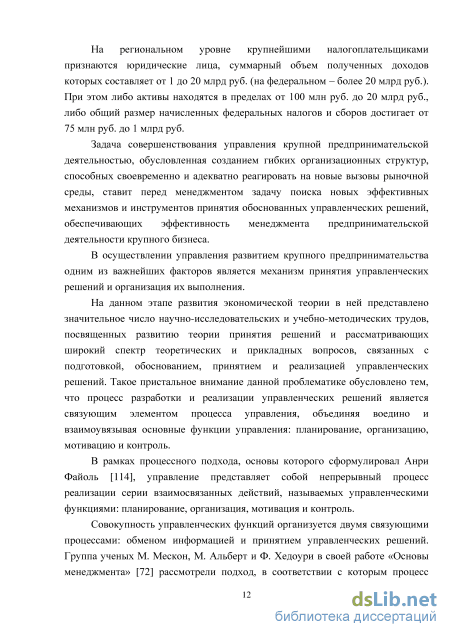 На региональном уровне крупнейшими налогоплательщиками признаются юридические лица, суммарный объем полученных доходов которых составляет от 1 до 20 млрд руб. (на федеральном – более 20 млрд руб.). При этом либо активы находятся в пределах от 100 млн руб. до 20 млрд руб., либо общий размер начисленных федеральных налогов и сборов достигает от 75 млн руб. до 1 млрд руб.

Задача совершенствования управления крупной предпринимательской деятельностью, обусловленная созданием гибких организационных структур, способных своевременно и адекватно реагировать на новые вызовы рыночной среды, ставит перед менеджментом задачу поиска новых эффективных механизмов и инструментов принятия обоснованных управленческих решений, обеспечивающих эффективность менеджмента предпринимательской деятельности крупного бизнеса.

В осуществлении управления развитием крупного предпринимательства одним из важнейших факторов является механизм принятия управленческих решений и организация их выполнения.

На данном этапе развития экономической теории в ней представлено значительное число научно-исследовательских и учебно-методических трудов, посвященных развитию теории принятия решений и рассматривающих широкий спектр теоретических и прикладных вопросов, связанных с подготовкой, обоснованием, принятием и реализацией управленческих решений. Такое пристальное внимание данной проблематике обусловлено тем, что процесс разработки и реализации управленческих решений является связующим элементом процесса управления, объединяя воедино и взаимоувязывая основные функции управления: планирование, организацию, мотивацию и контроль.

В рамках процессного подхода, основы которого сформулировал Анри Файоль [114], управление представляет собой непрерывный процесс реализации серии взаимосвязанных действий, называемых управленческими функциями: планирование, организация, мотивация и контроль.

Совокупность управленческих функций организуется двумя связующими процессами: обменом информацией и принятием управленческих решений. Группа ученых М. Мескон, М. Альберт и Ф. Хедоури в своей работе «Основы менеджмента» [72] рассмотрели подход, в соответствии с которым процесс

12

dsLib.net
библиотека диссертаций